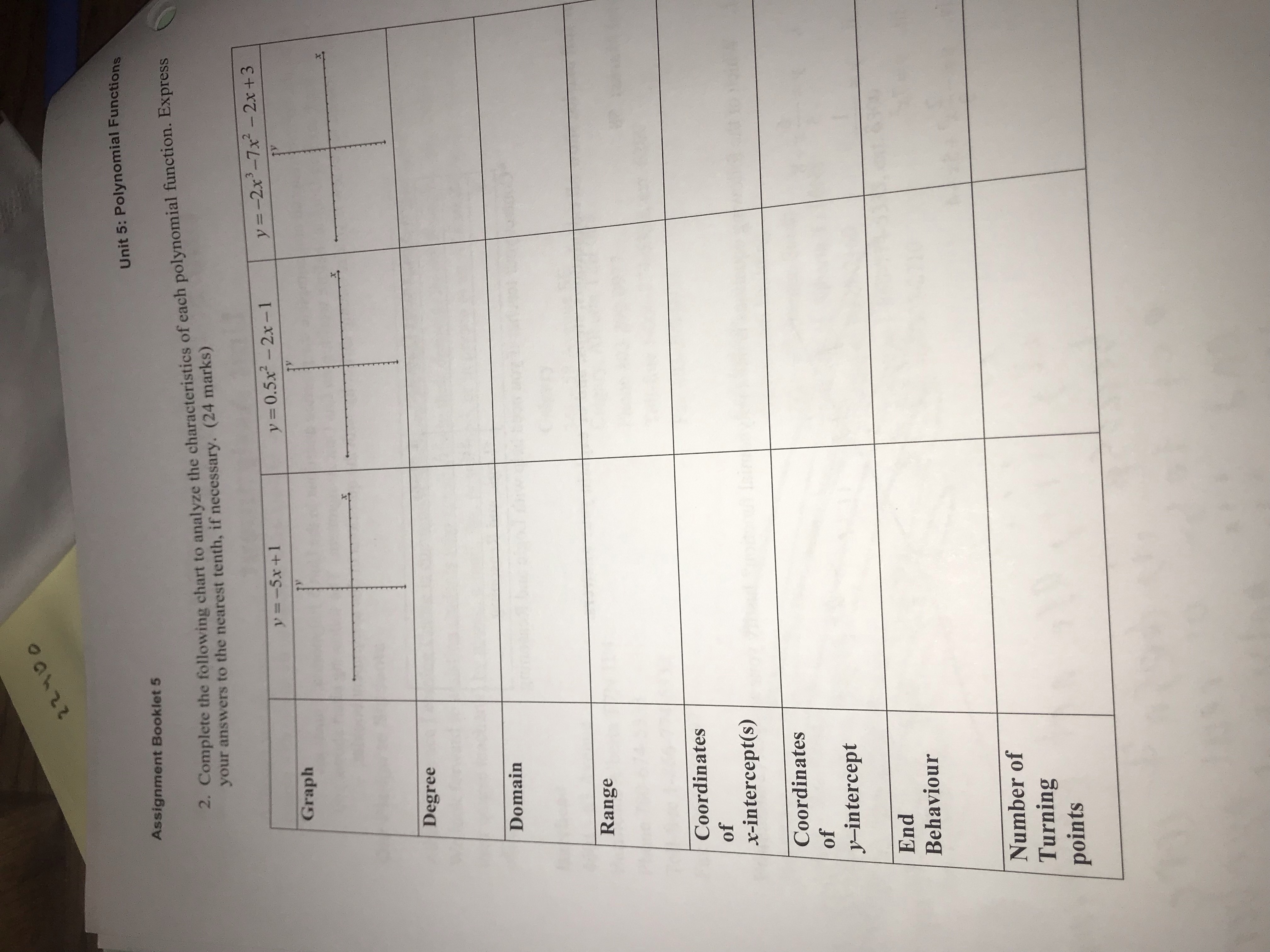 Assignment Booklet 5

Unit 5: Polynomial Functions

2. Complete the following chart to analyze the characteristics of each polynomial function. Express your answers to the nearest tenth, if necessary. (24 marks)

| | $y=-5x+1$ | $y=0.5x^2-2x-1$ | $y=-2x^3-7x^2-2x+3$ |
|---|---|---|---|
| Graph | y x | y x | y x |
| Degree | | | |
| Domain | | | |
| Range | | | |
| Coordinates of x-intercept(s) | | | |
| Coordinates of y–intercept | | | |
| End Behaviour | | | |
| Number of Turning points | | | |